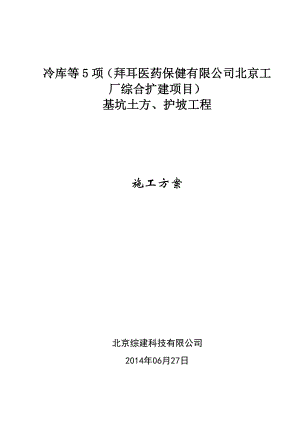 冷库等 5 项（拜耳医药保健有限公司北京工厂综合扩建项目）
基坑土方、护坡工程

施工方案

北京综建科技有限公司
2014年06月27日